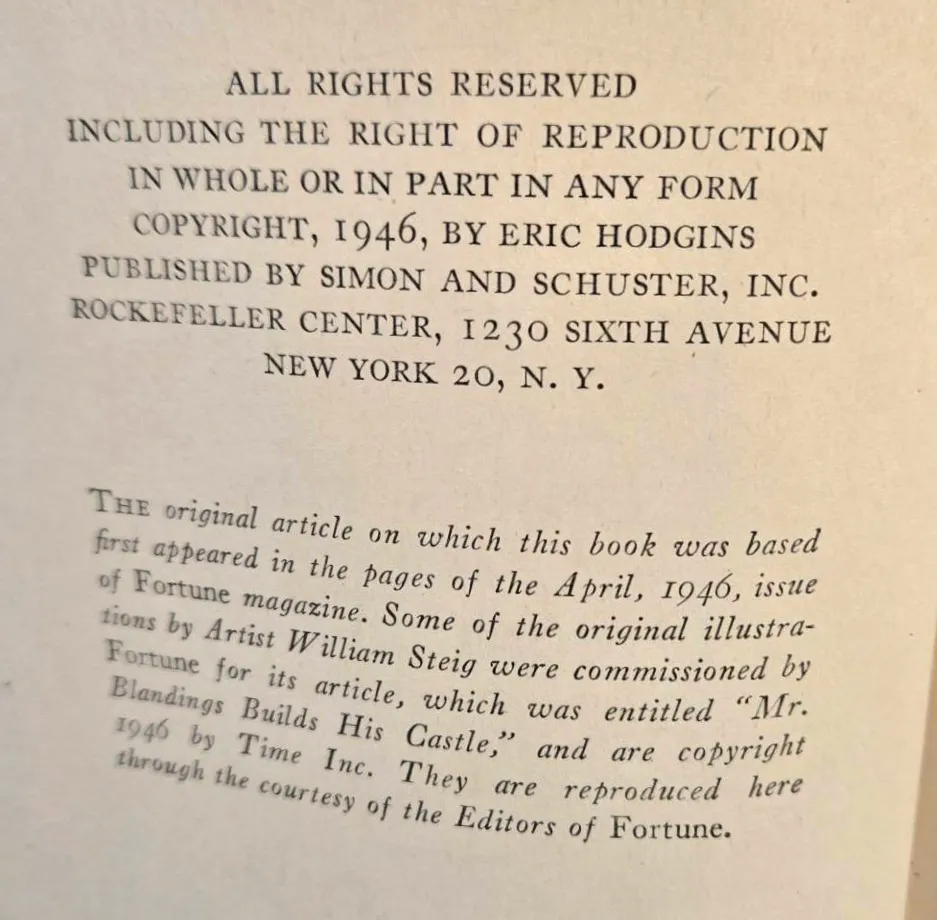 ALL RIGHTS RESERVED
INCLUDING THE RIGHT OF REPRODUCTION
IN WHOLE OR IN PART IN ANY FORM
COPYRIGHT, 1946, BY ERIC HODGINS
PUBLISHED BY SIMON AND SCHUSTER, INC.
ROCKEFELLER CENTER, 1230 SIXTH AVENUE
NEW YORK 20, N. Y.

THE original article on which this book was based first appeared in the pages of the April, 1946, issue of Fortune magazine. Some of the original illustrations by Artist William Steig were commissioned by Fortune for its article, which was entitled "Mr. Blandings Builds His Castle," and are copyright 1946 by Time Inc. They are reproduced here through the courtesy of the Editors of Fortune.